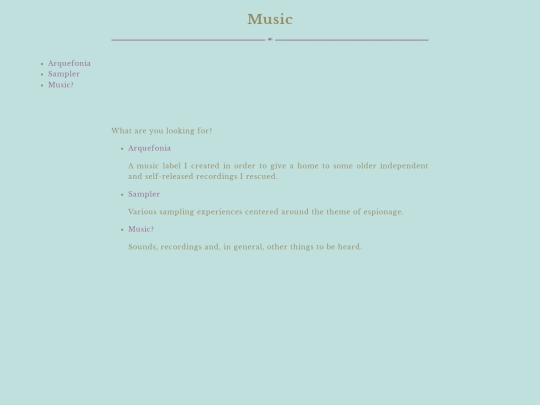 Music

- Arquefonia
- Sampler
- Music?

What are you looking for?

- Arquefonia

A music label I created in order to give a home to some older independent and self-released recordings I rescued.

- Sampler

Various sampling experiences centered around the theme of espionage.

- Music?

Sounds, recordings and, in general, other things to be heard.